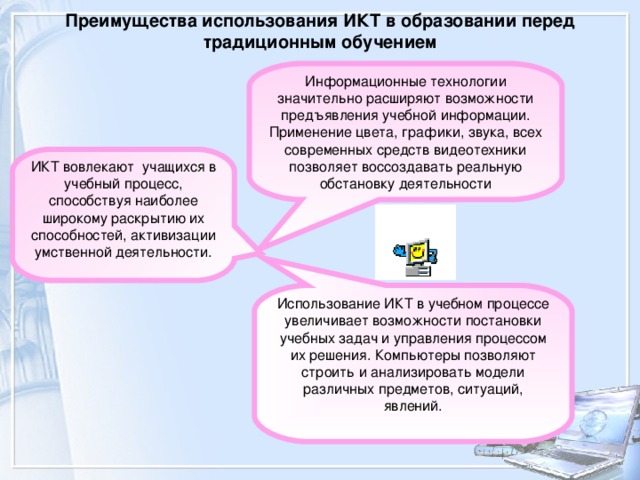 Преимущества использования ИКТ в образовании перед традиционным обучением

Информационные технологии значительно расширяют возможности предъявления учебной информации. Применение цвета, графики, звука, всех современных средств видеотехники позволяет воссоздавать реальную обстановку деятельности

ИКТ вовлекают учащихся в учебный процесс, способствуя наиболее широкому раскрытию их способностей, активизации умственной деятельности.

Использование ИКТ в учебном процессе увеличивает возможности постановки учебных задач и управления процессом их решения. Компьютеры позволяют строить и анализировать модели различных предметов, ситуаций, явлений.